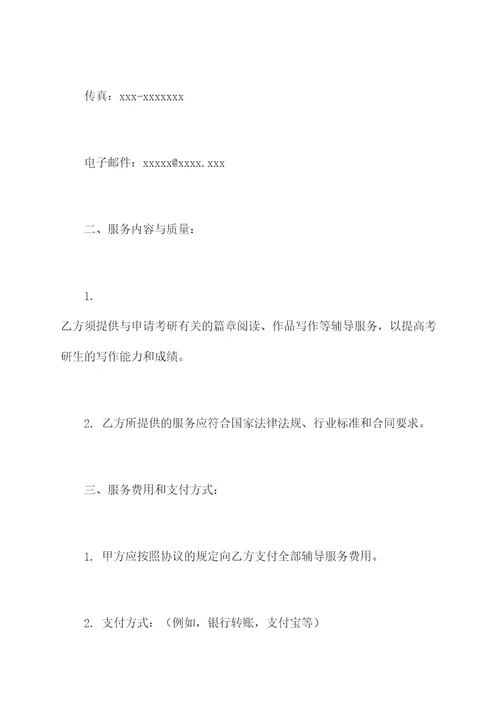 传真：xxx-xxxxxxx

电子邮件：xxxxx@xxxx.xxx

二、服务内容与质量：

1.
乙方须提供与申请考研有关的篇章阅读、作品写作等辅导服务，以提高考研生的写作能力和成绩。

2. 乙方所提供的服务应符合国家法律法规、行业标准和合同要求。

三、服务费用和支付方式：

1. 甲方应按照协议的规定向乙方支付全部辅导服务费用。

2. 支付方式：（例如，银行转账，支付宝等）